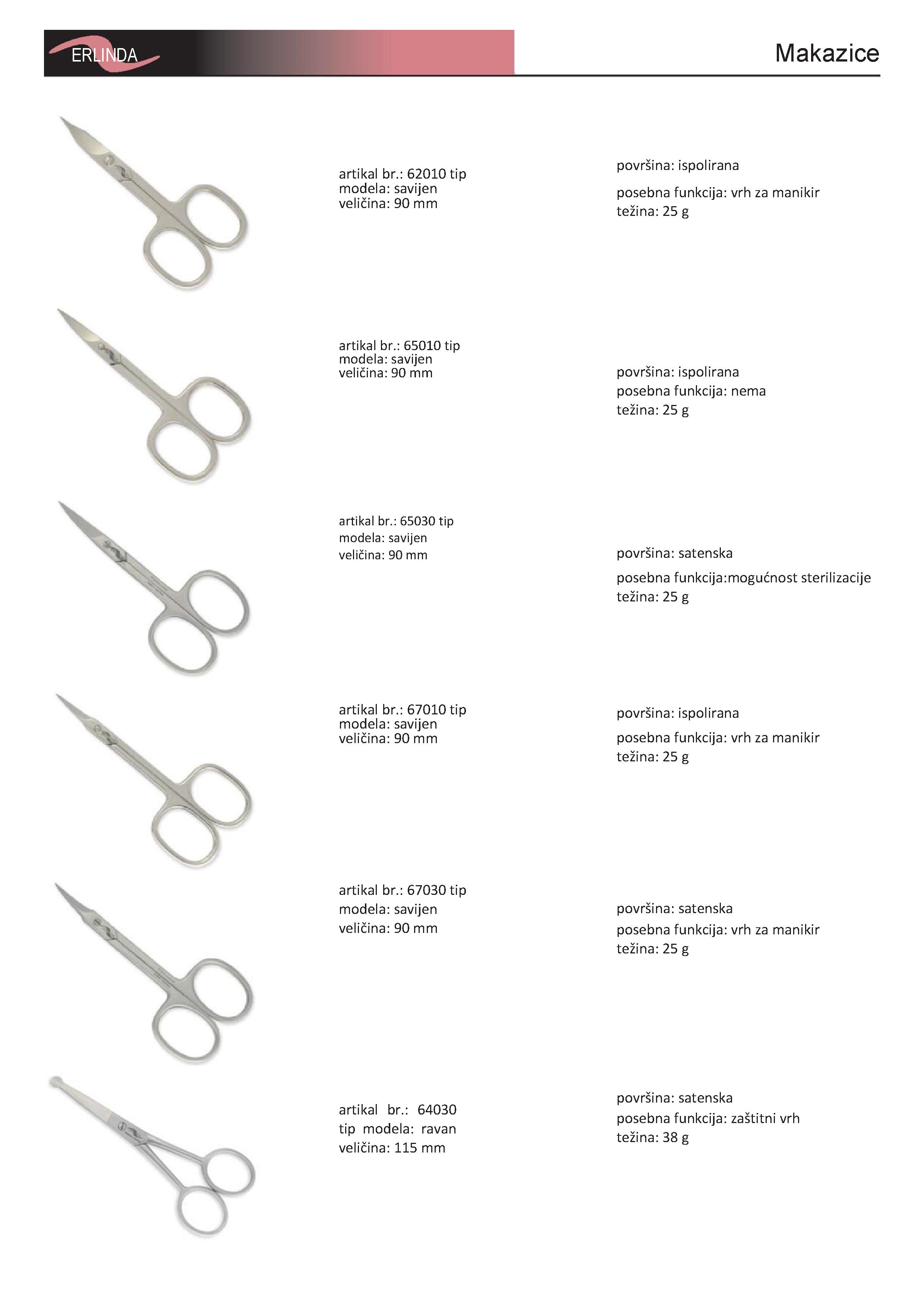 ERLINDA

Makazice

artikal br.: 62010 tip modela: savijen veličina: 90 mm

površina: ispolirana

posebna funkcija: vrh za manikir težina: 25 g

artikal br.: 65010 tip modela: savijen veličina: 90 mm

površina: ispolirana posebna funkcija: nema težina: 25 g

artikal br.: 65030 tip modela: savijen veličina: 90 mm

površina: satenska

posebna funkcija:mogućnost sterilizacije težina: 25 g

artikal br.: 67010 tip modela: savijen veličina: 90 mm

površina: ispolirana

posebna funkcija: vrh za manikir težina: 25 g

artikal br.: 67030 tip modela: savijen veličina: 90 mm

površina: satenska posebna funkcija: vrh za manikir težina: 25 g

artikal br.: 64030 tip modela: ravan veličina: 115 mm

površina: satenska posebna funkcija: zaštitni vrh težina: 38 g